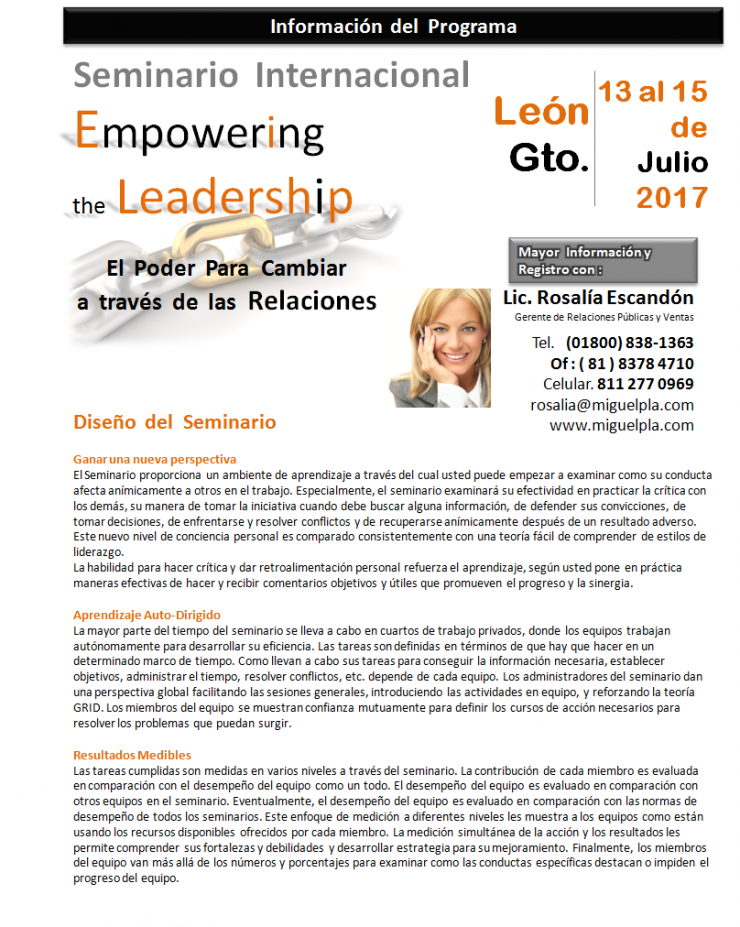 Información del Programa

Seminario Internacional

Empowering

the Leadership

El Poder Para Cambiar a través de las Relaciones

León Gto.

13 al 15 de Julio 2017

Mayor Información y Registro con :

Lic. Rosalía Escandón

Gerente de Relaciones Públicas y Ventas

Tel. (01800) 838-1363

Of : ( 81 ) 8378 4710

Celular. 811 277 0969

rosalia@miguelpla.com

www.miguelpla.com

Diseño del Seminario

Ganar una nueva perspectiva

El Seminario proporciona un ambiente de aprendizaje a través del cual usted puede empezar a examinar como su conducta afecta anímicamente a otros en el trabajo. Especialmente, el seminario examinará su efectividad en practicar la crítica con los demás, su manera de tomar la iniciativa cuando debe buscar alguna información, de defender sus convicciones, de tomar decisiones, de enfrentarse y resolver conflictos y de recuperarse anímicamente después de un resultado adverso. Este nuevo nivel de conciencia personal es comparado consistentemente con una teoría fácil de comprender de estilos de liderazgo.

La habilidad para hacer crítica y dar retroalimentación personal refuerza el aprendizaje, según usted pone en práctica maneras efectivas de hacer y recibir comentarios objetivos y útiles que promueven el progreso y la sinergia.

Aprendizaje Auto-Dirigido

La mayor parte del tiempo del seminario se lleva a cabo en cuartos de trabajo privados, donde los equipos trabajan autónomamente para desarrollar su eficiencia. Las tareas son definidas en términos de que hay que hacer en un determinado marco de tiempo. Como llevan a cabo sus tareas para conseguir la información necesaria, establecer objetivos, administrar el tiempo, resolver conflictos, etc. depende de cada equipo. Los administradores del seminario dan una perspectiva global facilitando las sesiones generales, introduciendo las actividades en equipo, y reforzando la teoría GRID. Los miembros del equipo se muestran confianza mutuamente para definir los cursos de acción necesarios para resolver los problemas que puedan surgir.

Resultados Medibles

Las tareas cumplidas son medidas en varios niveles a través del seminario. La contribución de cada miembro es evaluada en comparación con el desempeño del equipo como un todo. El desempeño del equipo es evaluado en comparación con otros equipos en el seminario. Eventualmente, el desempeño del equipo es evaluado en comparación con las normas de desempeño de todos los seminarios. Este enfoque de medición a diferentes niveles les muestra a los equipos como están usando los recursos disponibles ofrecidos por cada miembro. La medición simultánea de la acción y los resultados les permite comprender sus fortalezas y debilidades y desarrollar estrategia para su mejoramiento. Finalmente, los miembros del equipo van más allá de los números y porcentajes para examinar como las conductas específicas destacan o impiden el progreso del equipo.